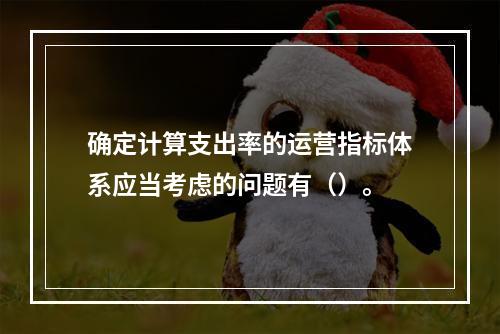 确定计算支出率的运营指标体系应当考虑的问题有（）。